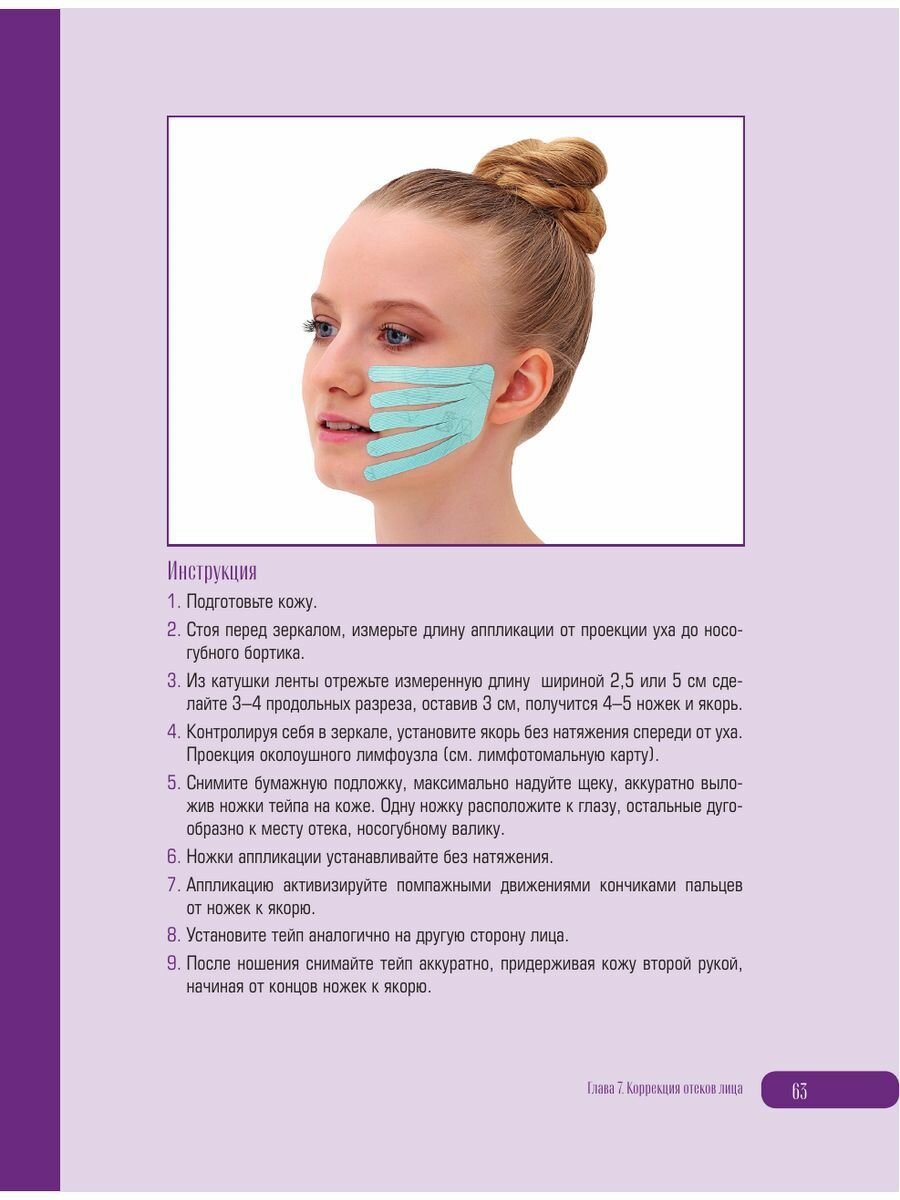 Инструкция

1. Подготовьте кожу.

2. Стоя перед зеркалом, измерьте длину аппликации от проекции уха до носогубного бортика.

3. Из катушки ленты отрежьте измеренную длину шириной 2,5 или 5 см сделайте 3–4 продольных разреза, оставив 3 см, получится 4–5 ножек и якорь.

4. Контролируя себя в зеркале, установите якорь без натяжения спереди от уха. Проекция околоушного лимфоузла (см. лимфотомальную карту).

5. Снимите бумажную подложку, максимально надуйте щеку, аккуратно выложив ножки тейпа на коже. Одну ножку расположите к глазу, остальные дугообразно к месту отека, носогубному валику.

6. Ножки аппликации устанавливайте без натяжения.

7. Аппликацию активизируйте помпажными движениями кончиками пальцев от ножек к якорю.

8. Установите тейп аналогично на другую сторону лица.

9. После ношения снимайте тейп аккуратно, придерживая кожу второй рукой, начиная от концов ножек к якорю.

Глава 7. Коррекция отеков лица 63